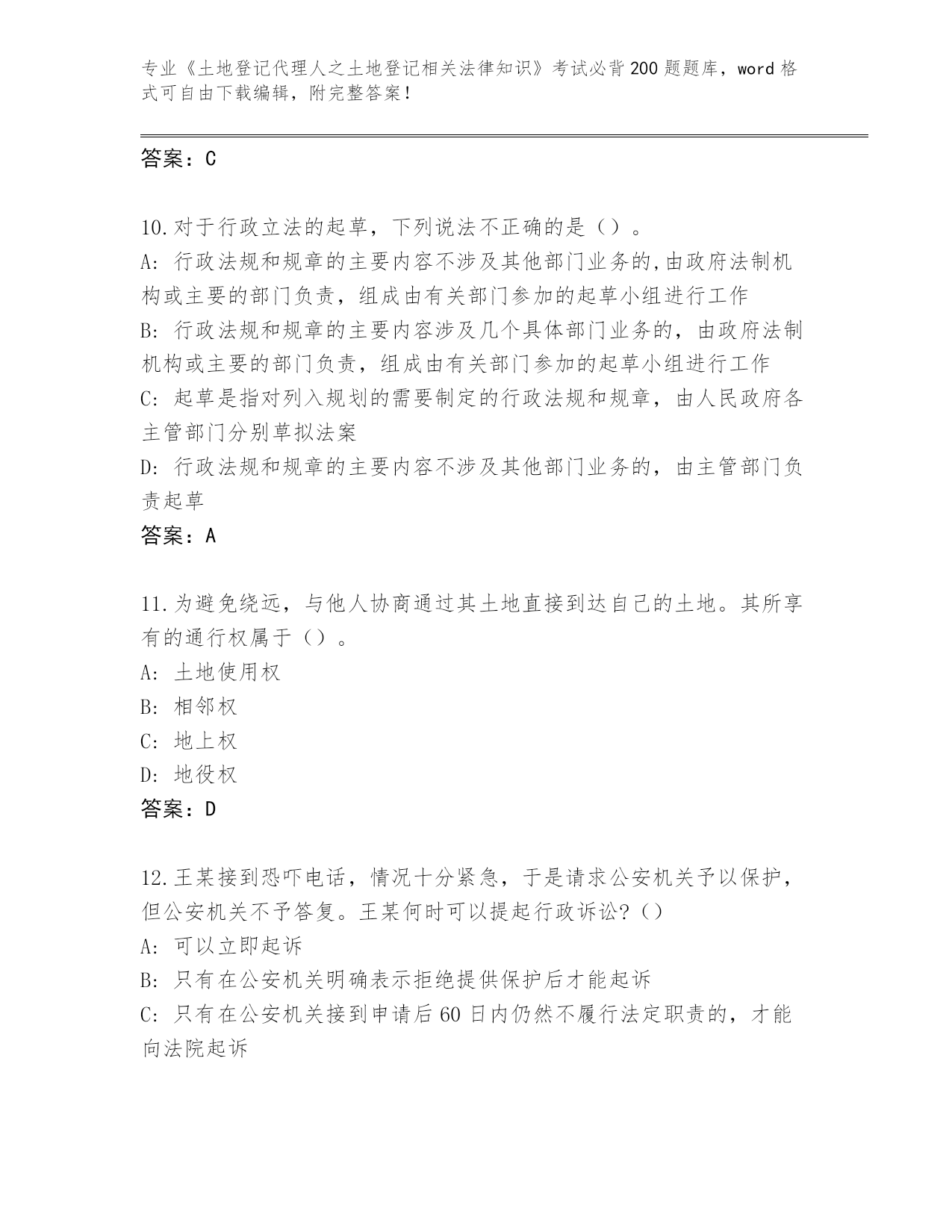 专业《土地登记代理人之土地登记相关法律知识》考试必背200题题库，word格式可自由下载编辑，附完整答案！

答案：C

10.对于行政立法的起草，下列说法不正确的是（）。
A：行政法规和规章的主要内容不涉及其他部门业务的,由政府法制机构或主要的部门负责，组成由有关部门参加的起草小组进行工作
B：行政法规和规章的主要内容涉及几个具体部门业务的，由政府法制机构或主要的部门负责，组成由有关部门参加的起草小组进行工作
C：起草是指对列入规划的需要制定的行政法规和规章，由人民政府各主管部门分别草拟法案
D：行政法规和规章的主要内容不涉及其他部门业务的，由主管部门负责起草
答案：A

11.为避免绕远，与他人协商通过其土地直接到达自己的土地。其所享有的通行权属于（）。
A：土地使用权
B：相邻权
C：地上权
D：地役权
答案：D

12.王某接到恐吓电话，情况十分紧急，于是请求公安机关予以保护，但公安机关不予答复。王某何时可以提起行政诉讼?（）
A：可以立即起诉
B：只有在公安机关明确表示拒绝提供保护后才能起诉
C：只有在公安机关接到申请后60日内仍然不履行法定职责的，才能向法院起诉